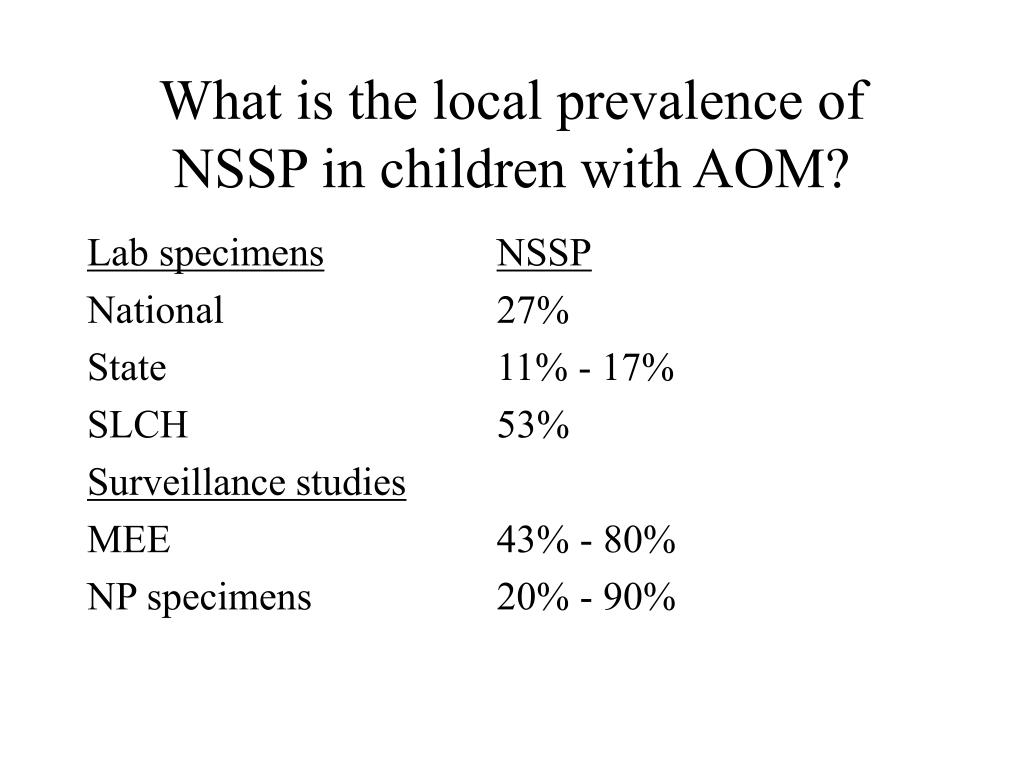 What is the local prevalence of NSSP in children with AOM?

| Lab specimens | NSSP |
|---|---|
| National | 27% |
| State | 11% - 17% |
| SLCH | 53% |
| Surveillance studies | |
| MEE | 43% - 80% |
| NP specimens | 20% - 90% |